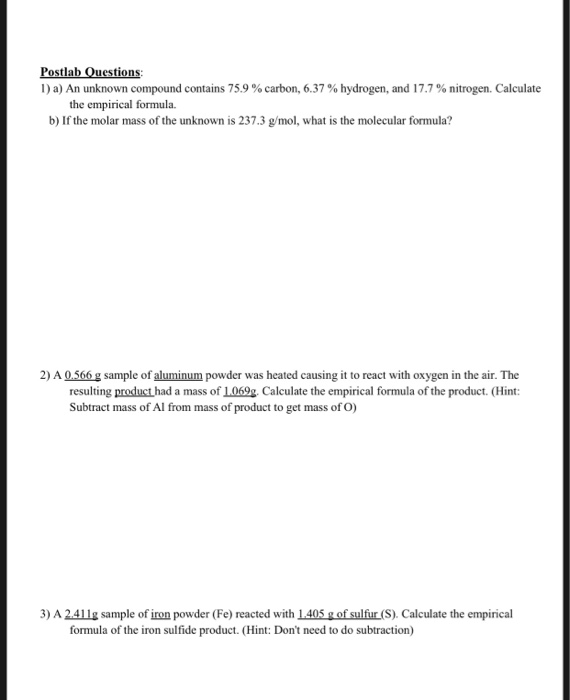 Postlab Questions:

1) a) An unknown compound contains 75.9 % carbon, 6.37 % hydrogen, and 17.7 % nitrogen. Calculate the empirical formula.

b) If the molar mass of the unknown is 237.3 g/mol, what is the molecular formula?

2) A 0.566 g sample of aluminum powder was heated causing it to react with oxygen in the air. The resulting product had a mass of 1.069g. Calculate the empirical formula of the product. (Hint: Subtract mass of Al from mass of product to get mass of O)

3) A 2.411g sample of iron powder (Fe) reacted with 1.405 g of sulfur (S). Calculate the empirical formula of the iron sulfide product. (Hint: Don't need to do subtraction)